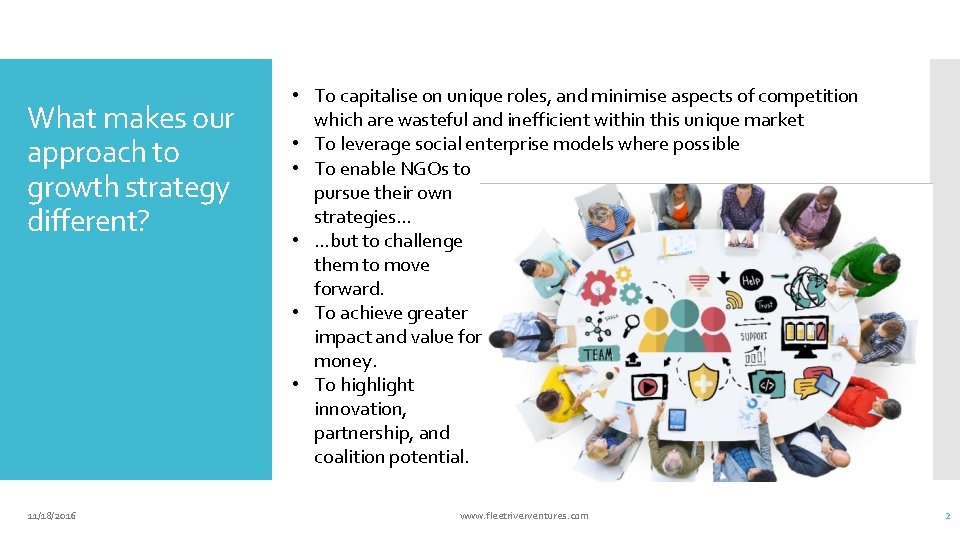 What makes our approach to growth strategy different?

• To capitalise on unique roles, and minimise aspects of competition which are wasteful and inefficient within this unique market
• To leverage social enterprise models where possible
• To enable NGOs to pursue their own strategies…
• …but to challenge them to move forward.
• To achieve greater impact and value for money.
• To highlight innovation, partnership, and coalition potential.

Help
Trust
SUPPORT
TEAM

11/18/2016

www.fleetriverventures.com

2